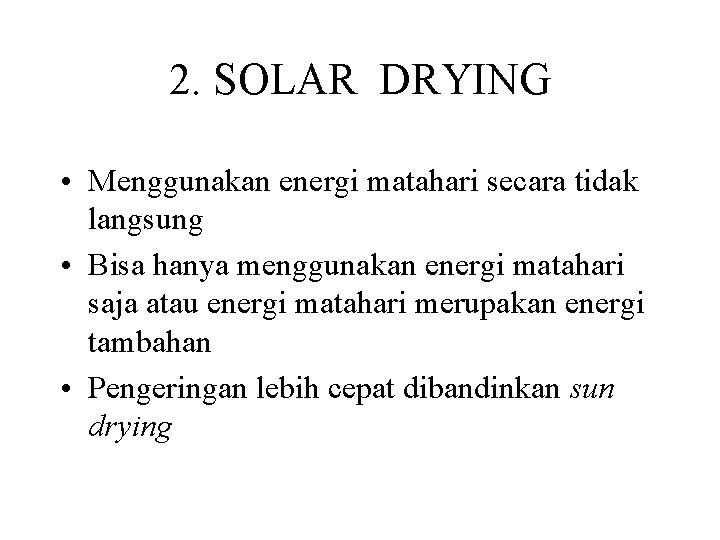 2. SOLAR DRYING

• Menggunakan energi matahari secara tidak langsung
• Bisa hanya menggunakan energi matahari saja atau energi matahari merupakan energi tambahan
• Pengeringan lebih cepat dibandinkan sun drying